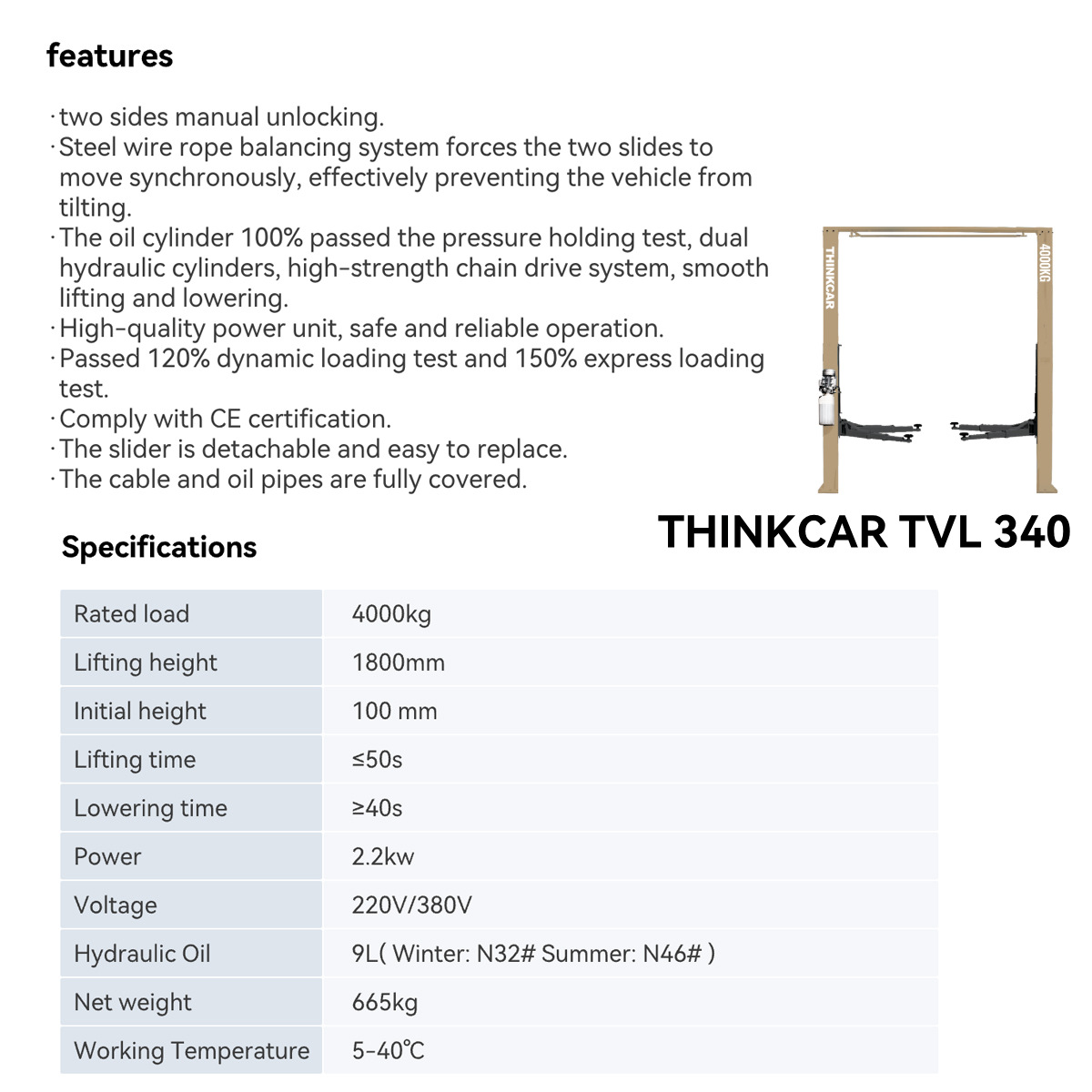 features

·two sides manual unlocking.
·Steel wire rope balancing system forces the two slides to move synchronously, effectively preventing the vehicle from tilting.
·The oil cylinder 100% passed the pressure holding test, dual hydraulic cylinders, high-strength chain drive system, smooth lifting and lowering.
·High-quality power unit, safe and reliable operation.
·Passed 120% dynamic loading test and 150% express loading test.
·Comply with CE certification.
·The slider is detachable and easy to replace.
·The cable and oil pipes are fully covered.

THINKCAR
4000KG

THINKCAR TVL 340

Specifications

| Rated load | 4000kg |
|---|---|
| Lifting height | 1800mm |
| Initial height | 100 mm |
| Lifting time | ≤50s |
| Lowering time | ≥40s |
| Power | 2.2kw |
| Voltage | 220V/380V |
| Hydraulic Oil | 9L( Winter: N32# Summer: N46# ) |
| Net weight | 665kg |
| Working Temperature | 5-40℃ |